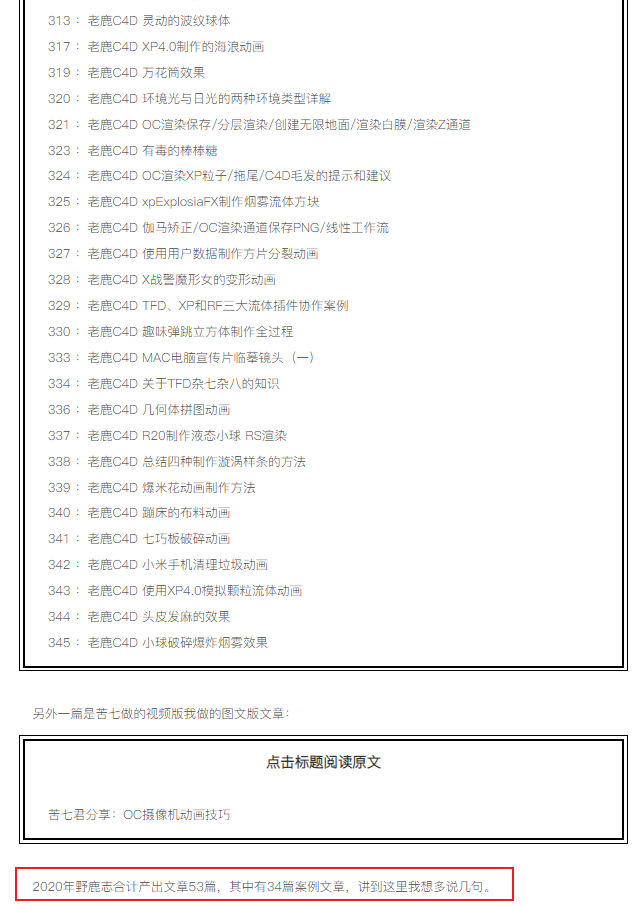 313： 老鹿C4D 灵动的波纹球体

317： 老鹿C4D XP4.0制作的海浪动画

319： 老鹿C4D 万花筒效果

320： 老鹿C4D 环境光与日光的两种环境类型详解

321： 老鹿C4D OC渲染保存/分层渲染/创建无限地面/渲染白膜/渲染Z通道

323： 老鹿C4D 有毒的棒棒糖

324： 老鹿C4D OC渲染XP粒子/拖尾/C4D毛发的提示和建议

325： 老鹿C4D xpExplosiaFX制作烟雾流体方块

326： 老鹿C4D 伽马矫正/OC渲染通道保存PNG/线性工作流

327： 老鹿C4D 使用用户数据制作方片分裂动画

328： 老鹿C4D X战警魔形女的变形动画

329： 老鹿C4D TFD、XP和RF三大流体插件协作案例

330： 老鹿C4D 趣味弹跳立方体制作全过程

333： 老鹿C4D MAC电脑宣传片临摹镜头（一）

334： 老鹿C4D 关于TFD杂七杂八的知识

336： 老鹿C4D 几何体拼图动画

337： 老鹿C4D R20制作液态小球 RS渲染

338： 老鹿C4D 总结四种制作漩涡样条的方法

339： 老鹿C4D 爆米花动画制作方法

340： 老鹿C4D 蹦床的布料动画

341： 老鹿C4D 七巧板破碎动画

342： 老鹿C4D 小米手机清理垃圾动画

343： 老鹿C4D 使用XP4.0模拟颗粒流体动画

344： 老鹿C4D 头皮发麻的效果

345： 老鹿C4D 小球破碎爆炸烟雾效果

另外一篇是苦七做的视频版我做的图文版文章：

点击标题阅读原文

苦七君分享：OC摄像机动画技巧

2020年野鹿志合计产出文章53篇，其中有34篇案例文章，讲到这里我想多说几句。